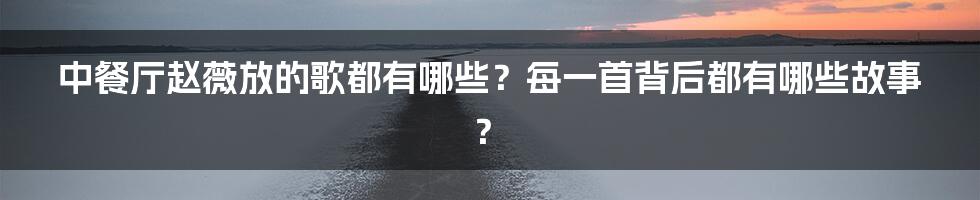 中餐厅赵薇放的歌都有哪些？每一首背后都有哪些故事？